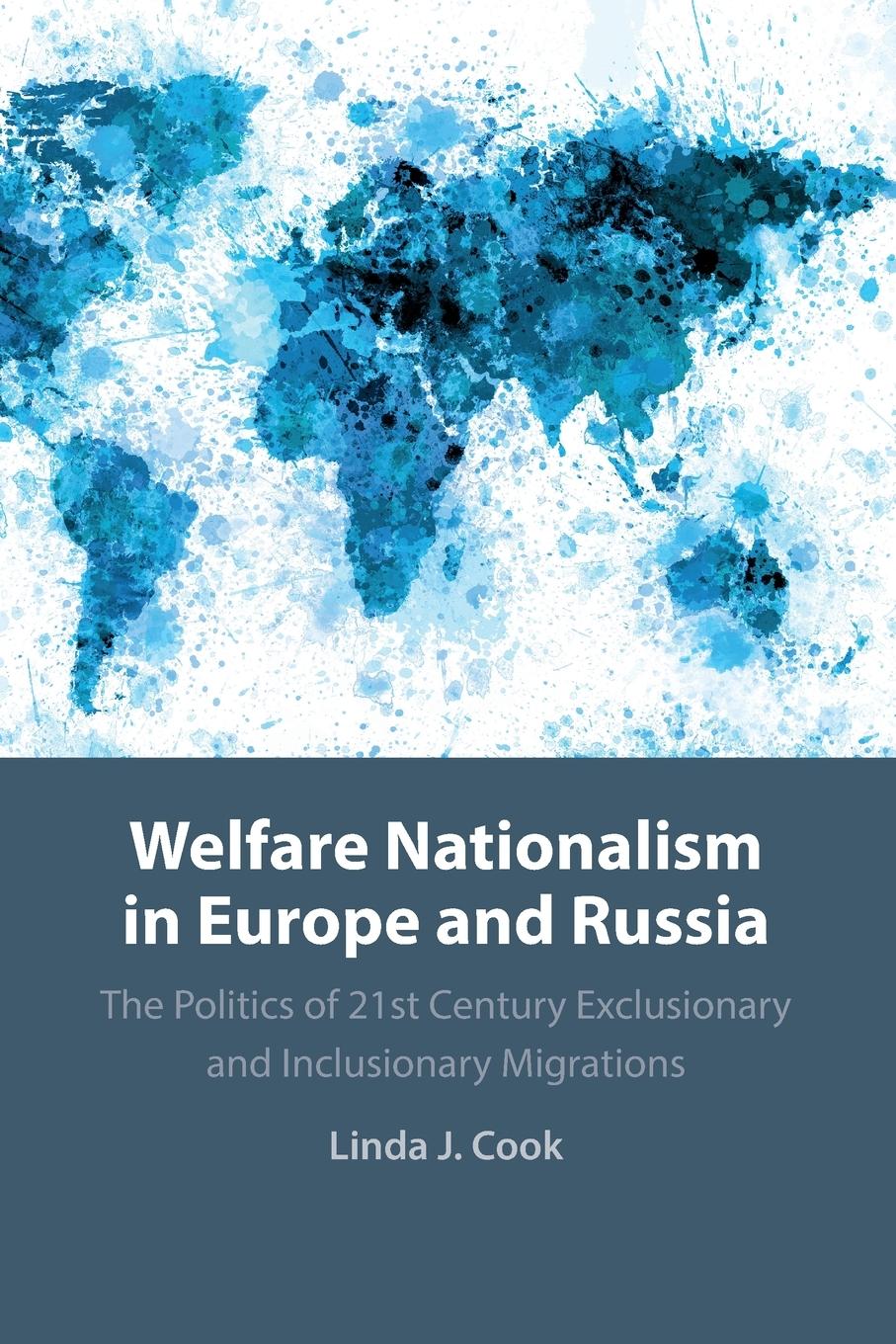 Welfare Nationalism in Europe and Russia

The Politics of 21st Century Exclusionary and Inclusionary Migrations

Linda J. Cook